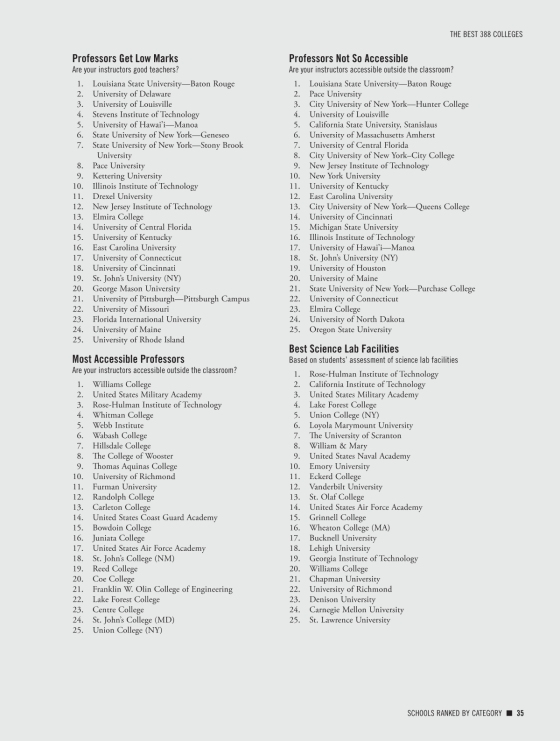 THE BEST 388 COLLEGES

Professors Get Low Marks
Are your instructors good teachers?

1. Louisiana State University—Baton Rouge
2. University of Delaware
3. University of Louisville
4. Stevens Institute of Technology
5. University of Hawai'i—Manoa
6. State University of New York—Geneseo
7. State University of New York—Stony Brook University
8. Pace University
9. Kettering University
10. Illinois Institute of Technology
11. Drexel University
12. New Jersey Institute of Technology
13. Elmira College
14. University of Central Florida
15. University of Kentucky
16. East Carolina University
17. University of Connecticut
18. University of Cincinnati
19. St. John's University (NY)
20. George Mason University
21. University of Pittsburgh—Pittsburgh Campus
22. University of Missouri
23. Florida International University
24. University of Maine
25. University of Rhode Island

Most Accessible Professors
Are your instructors accessible outside the classroom?

1. Williams College
2. United States Military Academy
3. Rose-Hulman Institute of Technology
4. Whitman College
5. Webb Institute
6. Wabash College
7. Hillsdale College
8. The College of Wooster
9. Thomas Aquinas College
10. University of Richmond
11. Furman University
12. Randolph College
13. Carleton College
14. United States Coast Guard Academy
15. Bowdoin College
16. Juniata College
17. United States Air Force Academy
18. St. John's College (NM)
19. Reed College
20. Coe College
21. Franklin W. Olin College of Engineering
22. Lake Forest College
23. Centre College
24. St. John's College (MD)
25. Union College (NY)

Professors Not So Accessible
Are your instructors accessible outside the classroom?

1. Louisiana State University—Baton Rouge
2. Pace University
3. City University of New York—Hunter College
4. University of Louisville
5. California State University, Stanislaus
6. University of Massachusetts Amherst
7. University of Central Florida
8. City University of New York–City College
9. New Jersey Institute of Technology
10. New York University
11. University of Kentucky
12. East Carolina University
13. City University of New York—Queens College
14. University of Cincinnati
15. Michigan State University
16. Illinois Institute of Technology
17. University of Hawai'i—Manoa
18. St. John's University (NY)
19. University of Houston
20. University of Maine
21. State University of New York—Purchase College
22. University of Connecticut
23. Elmira College
24. University of North Dakota
25. Oregon State University

Best Science Lab Facilities
Based on students' assessment of science lab facilities

1. Rose-Hulman Institute of Technology
2. California Institute of Technology
3. United States Military Academy
4. Lake Forest College
5. Union College (NY)
6. Loyola Marymount University
7. The University of Scranton
8. William & Mary
9. United States Naval Academy
10. Emory University
11. Eckerd College
12. Vanderbilt University
13. St. Olaf College
14. United States Air Force Academy
15. Grinnell College
16. Wheaton College (MA)
17. Bucknell University
18. Lehigh University
19. Georgia Institute of Technology
20. Williams College
21. Chapman University
22. University of Richmond
23. Denison University
24. Carnegie Mellon University
25. St. Lawrence University

SCHOOLS RANKED BY CATEGORY ■ 35